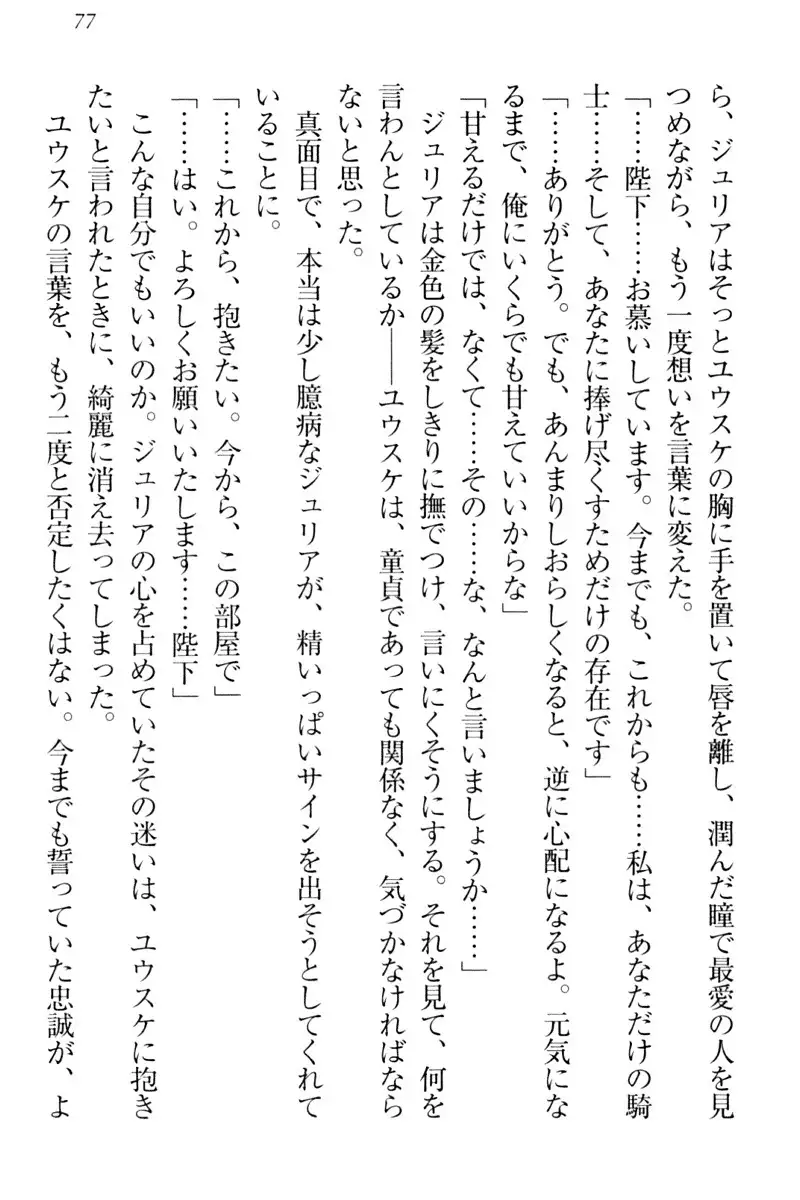 77

ら、ジュリアはそっとユウスケの胸に手を置いて唇を離し、潤んだ瞳で最愛の人を見つめながら、もう一度想いを言葉に変えた。

「……陛下……お慕いしています。今までも、これからも……私は、あなただけの騎士……そして、あなたに捧げ尽くすためだけの存在です」

「……ありがとう。でも、あんまりしおらしくなると、逆に心配になるよ。元気になるまで、俺にいくらでも甘えていいからな」

「甘えるだけでは、なくて……その……な、なんと言いましょうか……」

ジュリアは金色の髪をしきりに撫でつけ、言いにくそうにする。それを見て、何を言わんとしているか――ユウスケは、童貞であっても関係なく、気づかなければならないと思った。

真面目で、本当は少し臆病なジュリアが、精いっぱいサインを出そうとしてくれていることに。

「……これから、抱きたい。今から、この部屋で」

「……はい。よろしくお願いいたします……陛下」

こんな自分でもいいのか。ジュリアの心を占めていたその迷いは、ユウスケに抱きたいと言われたときに、綺麗に消え去ってしまった。

ユウスケの言葉を、もう二度と否定したくはない。今までも誓っていた忠誠が、よ